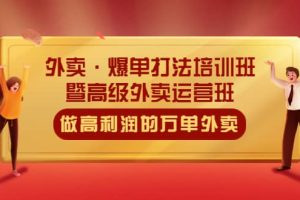 外卖·爆单打法培训班
暨高级外卖运营班

做高利润的万单外卖